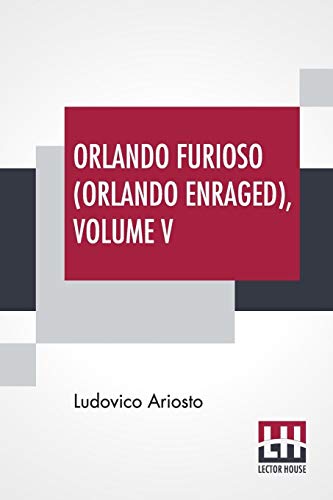 ORLANDO FURIOSO (ORLANDO ENRAGED), VOLUME V

Ludovico Ariosto

LH
LECTOR HOUSE